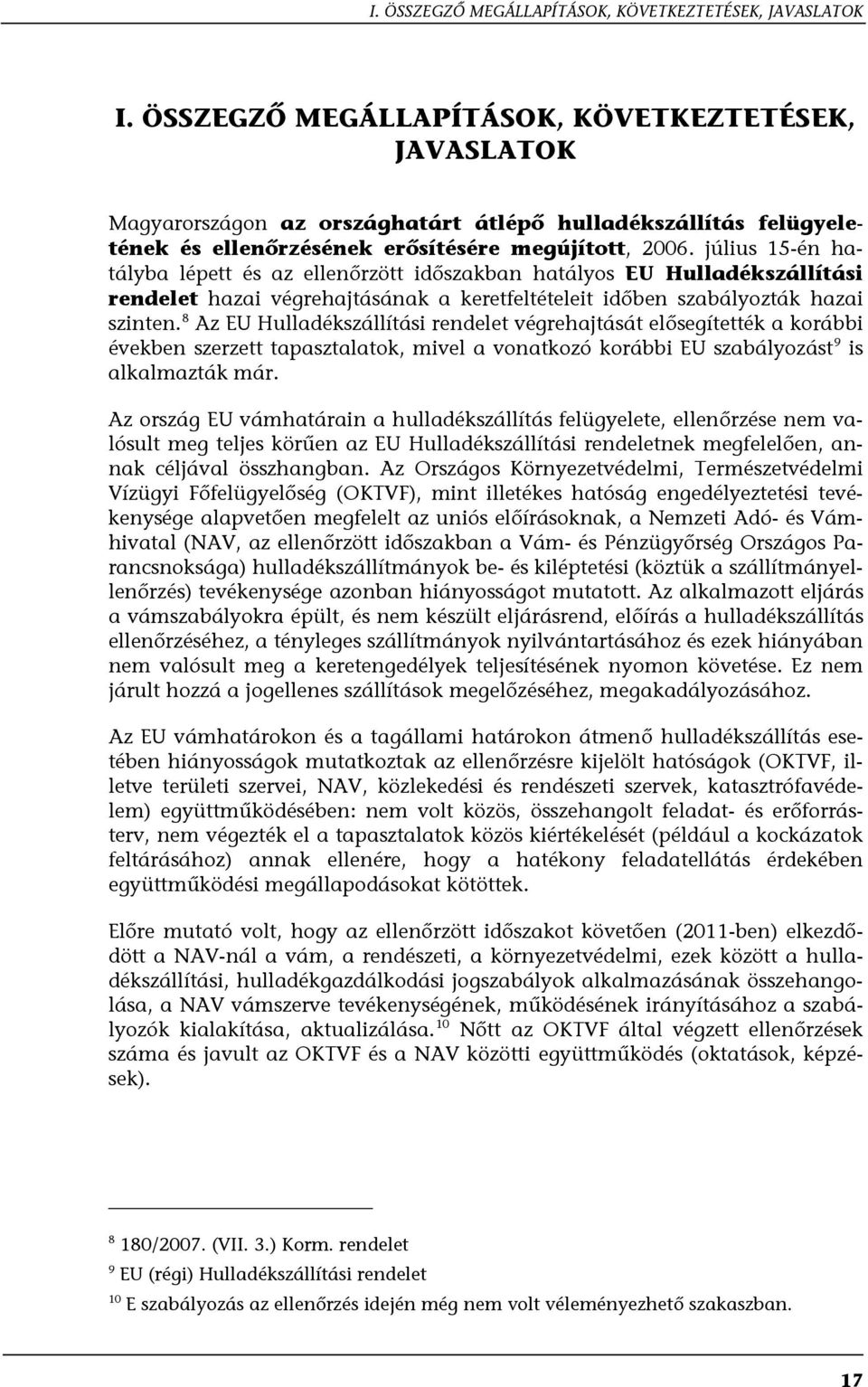 I. ÖSSZEGZŐ MEGÁLLAPÍTÁSOK, KÖVETKEZTETÉSEK, JAVASLATOK

I. ÖSSZEGZŐ MEGÁLLAPÍTÁSOK, KÖVETKEZTETÉSEK, JAVASLATOK

Magyarországon az országhatárt átlépő hulladékszállítás felügyeletének és ellenőrzésének erősítésére megújított, 2006. július 15-én hatályba lépett és az ellenőrzött időszakban hatályos EU Hulladékszállítási rendelet hazai végrehajtásának a keretfeltételeit időben szabályozták hazai szinten.$^8$ Az EU Hulladékszállítási rendelet végrehajtását elősegítették a korábbi években szerzett tapasztalatok, mivel a vonatkozó korábbi EU szabályozást$^9$ is alkalmazták már.

Az ország EU vámhatárain a hulladékszállítás felügyelete, ellenőrzése nem valósult meg teljes körűen az EU Hulladékszállítási rendeletnek megfelelően, annak céljával összhangban. Az Országos Környezetvédelmi, Természetvédelmi Vízügyi Főfelügyelőség (OKTVF), mint illetékes hatóság engedélyeztetési tevékenysége alapvetően megfelelt az uniós előírásoknak, a Nemzeti Adó- és Vámhivatal (NAV, az ellenőrzött időszakban a Vám- és Pénzügyőrség Országos Parancsnoksága) hulladékszállítmányok be- és kiléptetési (köztük a szállítmányellenőrzés) tevékenysége azonban hiányosságot mutatott. Az alkalmazott eljárás a vámszabályokra épült, és nem készült eljárásrend, előírás a hulladékszállítás ellenőrzéséhez, a tényleges szállítmányok nyilvántartásához és ezek hiányában nem valósult meg a keretengedélyek teljesítésének nyomon követése. Ez nem járult hozzá a jogellenes szállítások megelőzéséhez, megakadályozásához.

Az EU vámhatárokon és a tagállami határokon átmenő hulladékszállítás esetében hiányosságok mutatkoztak az ellenőrzésre kijelölt hatóságok (OKTVF, illetve területi szervei, NAV, közlekedési és rendészeti szervek, katasztrófavédelem) együttműködésében: nem volt közös, összehangolt feladat- és erőforrásterv, nem végezték el a tapasztalatok közös kiértékelését (például a kockázatok feltárásához) annak ellenére, hogy a hatékony feladatellátás érdekében együttműködési megállapodásokat kötöttek.

Előre mutató volt, hogy az ellenőrzött időszakot követően (2011-ben) elkezdődött a NAV-nál a vám, a rendészeti, a környezetvédelmi, ezek között a hulladékszállítási, hulladékgazdálkodási jogszabályok alkalmazásának összehangolása, a NAV vámszerve tevékenységének, működésének irányításához a szabályozók kialakítása, aktualizálása.$^{10}$ Nőtt az OKTVF által végzett ellenőrzések száma és javult az OKTVF és a NAV közötti együttműködés (oktatások, képzések).

$^8$ 180/2007. (VII. 3.) Korm. rendelet

$^9$ EU (régi) Hulladékszállítási rendelet

$^{10}$ E szabályozás az ellenőrzés idején még nem volt véleményezhető szakaszban.

17